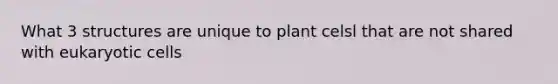 What 3 structures are unique to plant celsl that are not shared with eukaryotic cells